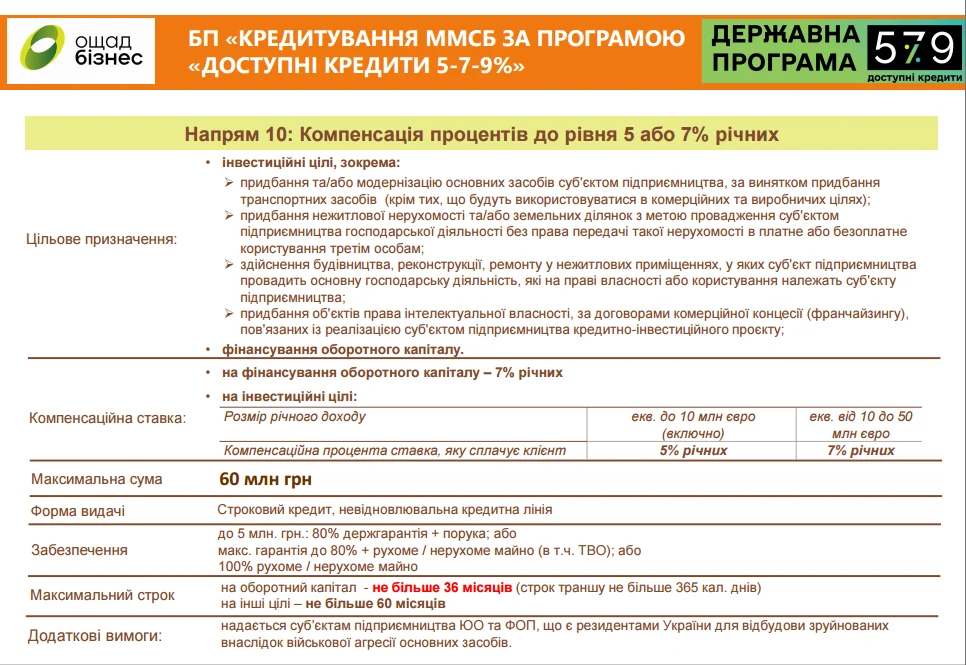 ощад бізнес

БП «КРЕДИТУВАННЯ ММСБ ЗА ПРОГРАМОЮ «ДОСТУПНІ КРЕДИТИ 5-7-9%»

ДЕРЖАВНА ПРОГРАМА 5 7 9 доступні кредити

Напрям 10: Компенсація процентів до рівня 5 або 7% річних

Цільове призначення:

• інвестиційні цілі, зокрема:
➢ придбання та/або модернізацію основних засобів суб'єктом підприємництва, за винятком придбання транспортних засобів (крім тих, що будуть використовуватися в комерційних та виробничих цілях);
➢ придбання нежитлової нерухомості та/або земельних ділянок з метою провадження суб'єктом підприємництва господарської діяльності без права передачі такої нерухомості в платне або безоплатне користування третім особам;
➢ здійснення будівництва, реконструкції, ремонту у нежитлових приміщеннях, у яких суб'єкт підприємництва провадить основну господарську діяльність, які на праві власності або користування належать суб'єкту підприємництва;
➢ придбання об'єктів права інтелектуальної власності, за договорами комерційної концесії (франчайзингу), пов'язаних із реалізацією суб'єктом підприємництва кредитно-інвестиційного проєкту;
• фінансування оборотного капіталу.

Компенсаційна ставка:

• на фінансування оборотного капіталу – 7% річних
• на інвестиційні цілі:

| Розмір річного доходу | екв. до 10 млн євро (включно) | екв. від 10 до 50 млн євро |
|---|---|---|
| Компенсаційна процента ставка, яку сплачує клієнт | 5% річних | 7% річних |

Максимальна сума
60 млн грн

Форма видачі
Строковий кредит, невідновлювальна кредитна лінія

Забезпечення
до 5 млн. грн.: 80% держгарантія + порука; або
макс. гарантія до 80% + рухоме / нерухоме майно (в т.ч. ТВО); або
100% рухоме / нерухоме майно

Максимальний строк
на оборотний капітал - не більше 36 місяців (строк траншу не більше 365 кал. днів)
на інші цілі – не більше 60 місяців

Додаткові вимоги:
надається суб'єктам підприємництва ЮО та ФОП, що є резидентами України для відбудови зруйнованих внаслідок військової агресії основних засобів.